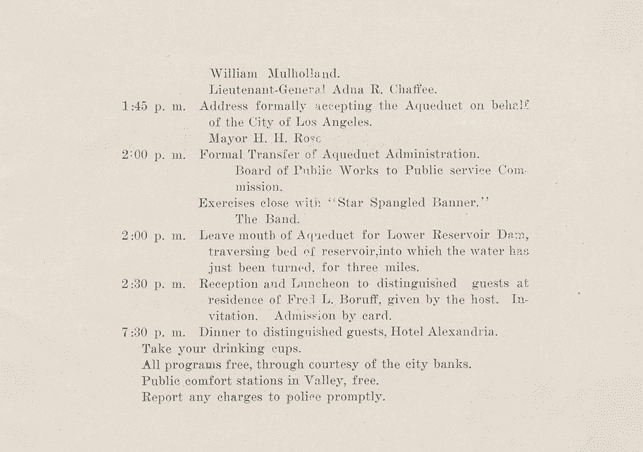 William Mulholland.

Lieutenant-General Adna R. Chaffee.

1:45 p. m. Address formally accepting the Aqueduct on behalf of the City of Los Angeles.

Mayor H. H. Rose

2:00 p. m. Formal Transfer of Aqueduct Administration.

Board of Public Works to Public service Commission.

Exercises close with "Star Spangled Banner."

The Band.

2:00 p. m. Leave mouth of Aqueduct for Lower Reservoir Dam, traversing bed of reservoir,into which the water has just been turned, for three miles.

2:30 p. m. Reception and Luncheon to distinguished guests at residence of Fred L. Boruff, given by the host. Invitation. Admission by card.

7:30 p. m. Dinner to distinguished guests, Hotel Alexandria.

Take your drinking cups.

All programs free, through courtesy of the city banks.

Public comfort stations in Valley, free.

Report any charges to police promptly.